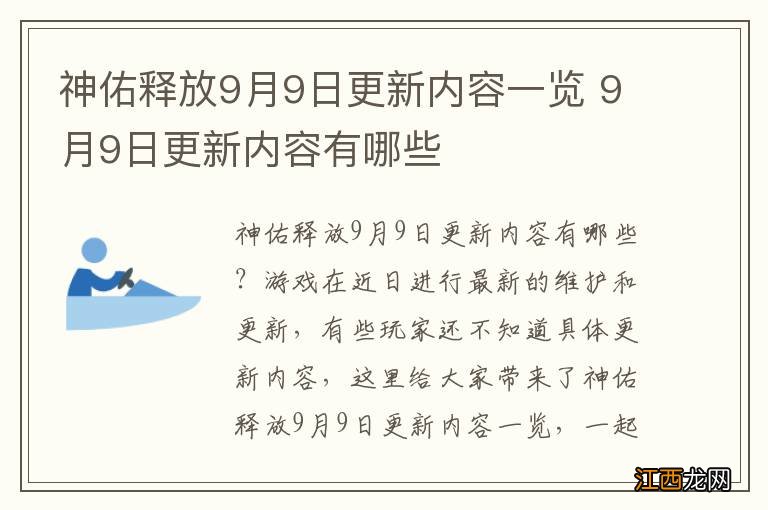 神佑释放9月9日更新内容一览 9月9日更新内容有哪些

神佑释放9月9日更新内容有哪些？游戏在近日进行最新的维护和更新，有些玩家还不知道具体更新内容，这里给大家带来了神佑释放9月9日更新内容一览，一起

江西龙网